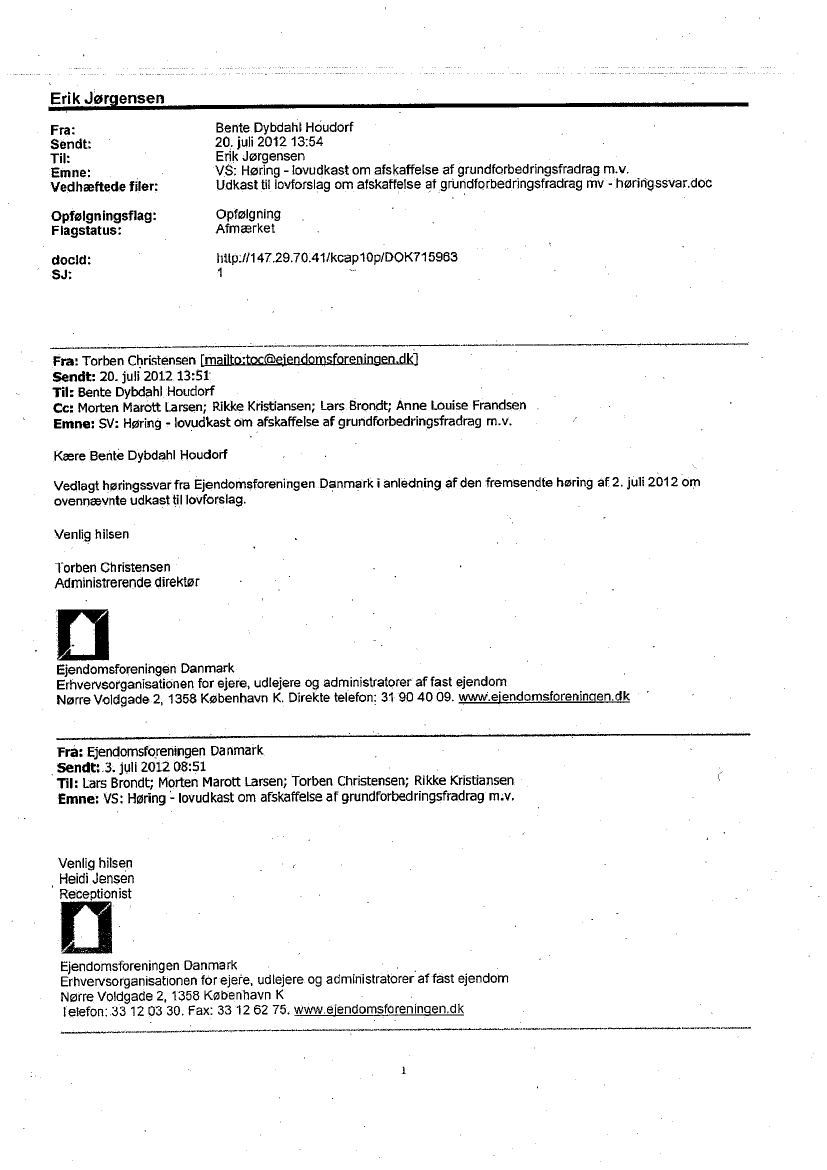 Erik Jørgensen

Fra: Bente Dybdahl Houdorf
Sendt: 20. juli 2012 13:54
Til: Erik Jørgensen
Emne: VS: Høring - lovudkast om afskaffelse af grundforbedringsfradrag m.v.
Vedhæftede filer: Udkast til lovforslag om afskaffelse af grundforbedringsfradrag mv - høringssvar.doc

Opfølgningsflag: Opfølgning
Flagstatus: Afmærket

docId: http://147.29.70.41/kcap10p/DOK715963
SJ: 1

Fra: Torben Christensen [mailto:toc@ejendomsforeningen.dk]
Sendt: 20. juli 2012 13:51
Til: Bente Dybdahl Houdorf
Cc: Morten Marott Larsen; Rikke Kristiansen; Lars Brondt; Anne Louise Frandsen
Emne: SV: Høring - lovudkast om afskaffelse af grundforbedringsfradrag m.v.

Kære Bente Dybdahl Houdorf

Vedlagt høringssvar fra Ejendomsforeningen Danmark i anledning af den fremsendte høring af 2. juli 2012 om ovennævnte udkast til lovforslag.

Venlig hilsen

Torben Christensen
Administrerende direktør

Ejendomsforeningen Danmark
Erhvervsorganisationen for ejere, udlejere og administratorer af fast ejendom
Nørre Voldgade 2, 1358 København K. Direkte telefon: 31 90 40 09. www.ejendomsforeningen.dk

Fra: Ejendomsforeningen Danmark
Sendt: 3. juli 2012 08:51
Til: Lars Brondt; Morten Marott Larsen; Torben Christensen; Rikke Kristiansen
Emne: VS: Høring - lovudkast om afskaffelse af grundforbedringsfradrag m.v.

Venlig hilsen
Heidi Jensen
Receptionist

Ejendomsforeningen Danmark
Erhvervsorganisationen for ejere, udlejere og administratorer af fast ejendom
Nørre Voldgade 2, 1358 København K
Telefon: 33 12 03 30. Fax: 33 12 62 75. www.ejendomsforeningen.dk

1